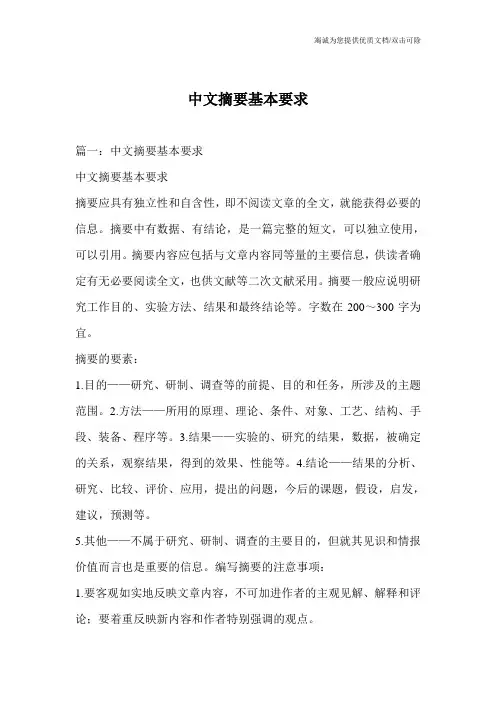 海诚为您提供优质文档/双击可除

中文摘要基本要求

篇一：中文摘要基本要求

中文摘要基本要求

摘要应具有独立性和自含性，即不阅读文章的全文，就能获得必要的信息。摘要中有数据、有结论，是一篇完整的短文，可以独立使用，可以引用。摘要内容应包括与文章内容同等量的主要信息，供读者确定有无必要阅读全文，也供文献等二次文献采用。摘要一般应说明研究工作目的、实验方法、结果和最终结论等。字数在 200～300 字为宜。

摘要的要素：

1.目的——研究、研制、调查等的前提、目的和任务，所涉及的主题范围。2.方法——所用的原理、理论、条件、对象、工艺、结构、手段、装备、程序等。3.结果——实验的、研究的结果，数据，被确定的关系，观察结果，得到的效果、性能等。4.结论——结果的分析、研究、比较、评价、应用，提出的问题，今后的课题，假设，启发，建议，预测等。

5.其他——不属于研究、研制、调查的主要目的，但就其见识和情报价值而言也是重要的信息。编写摘要的注意事项：

1.要客观如实地反映文章内容，不可加进作者的主观见解、解释和评论；要着重反映新内容和作者特别强调的观点。